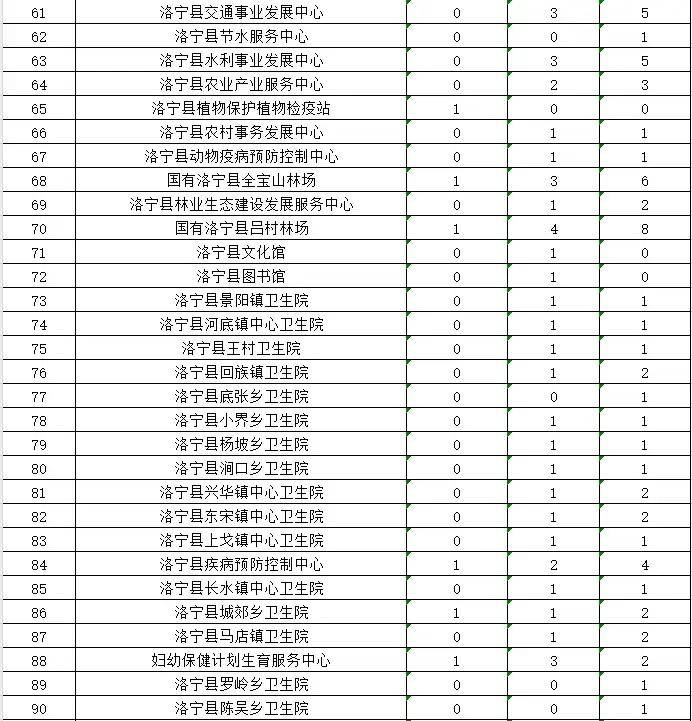 | 61 | 洛宁县交通事业发展中心 | 0 | 3 | 5 |
|---|---|---|---|---|
| 62 | 洛宁县节水服务中心 | 0 | 0 | 1 |
| 63 | 洛宁县水利事业发展中心 | 0 | 3 | 5 |
| 64 | 洛宁县农业产业服务中心 | 0 | 2 | 3 |
| 65 | 洛宁县植物保护植物检疫站 | 1 | 0 | 0 |
| 66 | 洛宁县农村事务发展中心 | 0 | 1 | 1 |
| 67 | 洛宁县动物疫病预防控制中心 | 0 | 1 | 1 |
| 68 | 国有洛宁县全宝山林场 | 1 | 3 | 6 |
| 69 | 洛宁县林业生态建设发展服务中心 | 0 | 1 | 2 |
| 70 | 国有洛宁县吕村林场 | 1 | 4 | 8 |
| 71 | 洛宁县文化馆 | 0 | 1 | 0 |
| 72 | 洛宁县图书馆 | 0 | 1 | 0 |
| 73 | 洛宁县景阳镇卫生院 | 0 | 1 | 1 |
| 74 | 洛宁县河底镇中心卫生院 | 0 | 1 | 1 |
| 75 | 洛宁县王村卫生院 | 0 | 1 | 1 |
| 76 | 洛宁县回族镇卫生院 | 0 | 1 | 2 |
| 77 | 洛宁县底张乡卫生院 | 0 | 0 | 1 |
| 78 | 洛宁县小界乡卫生院 | 0 | 1 | 1 |
| 79 | 洛宁县杨坡乡卫生院 | 0 | 1 | 1 |
| 80 | 洛宁县涧口乡卫生院 | 0 | 1 | 1 |
| 81 | 洛宁县兴华镇中心卫生院 | 0 | 1 | 2 |
| 82 | 洛宁县东宋镇中心卫生院 | 0 | 1 | 2 |
| 83 | 洛宁县上戈镇中心卫生院 | 0 | 1 | 1 |
| 84 | 洛宁县疾病预防控制中心 | 1 | 2 | 4 |
| 85 | 洛宁县长水镇中心卫生院 | 0 | 1 | 1 |
| 86 | 洛宁县城郊乡卫生院 | 1 | 1 | 2 |
| 87 | 洛宁县马店镇卫生院 | 0 | 1 | 2 |
| 88 | 妇幼保健计划生育服务中心 | 1 | 3 | 2 |
| 89 | 洛宁县罗岭乡卫生院 | 0 | 0 | 1 |
| 90 | 洛宁县陈吴乡卫生院 | 0 | 0 | 1 |